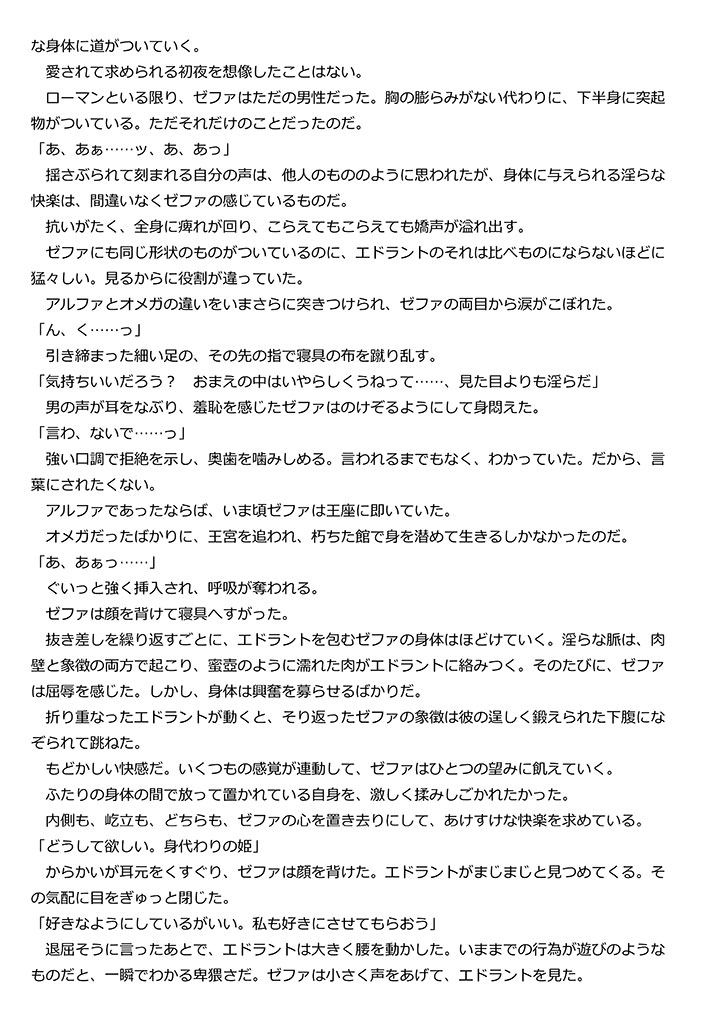 な身体に道がついていく。
　愛されて求められる初夜を想像したことはない。
　ローマンといる限り、ゼファはただの男性だった。胸の膨らみがない代わりに、下半身に突起物がついている。ただそれだけのことだったのだ。
「あ、あぁ……ッ、あ、あっ」
　揺さぶられて刻まれる自分の声は、他人のもののように思われたが、身体に与えられる淫らな快楽は、間違いなくゼファの感じているものだ。
　抗いがたく、全身に痺れが回り、こらえてもこらえても嬌声が溢れ出す。
　ゼファにも同じ形状のものがついているのに、エドラントのそれは比べものにならないほどに猛々しい。見るからに役割が違っていた。
　アルファとオメガの違いをいまさらに突きつけられ、ゼファの両目から涙がこぼれた。
「ん、く……っ」
　引き締まった細い足の、その先の指で寝具の布を蹴り乱す。
「気持ちいいだろう？　おまえの中はいやらしくうねって……、見た目よりも淫らだ」
　男の声が耳をなぶり、羞恥を感じたゼファはのけぞるようにして身悶えた。
「言わ、ないで……っ」
　強い口調で拒絶を示し、奥歯を噛みしめる。言われるまでもなく、わかっていた。だから、言葉にされたくない。
　アルファであったならば、いま頃ゼファは王座に即いていた。
　オメガだったばかりに、王宮を追われ、朽ちた館で身を潜めて生きるしかなかったのだ。
「あ、あぁっ……」
　ぐいっと強く挿入され、呼吸が奪われる。
　ゼファは顔を背けて寝具へすがった。
　抜き差しを繰り返すごとに、エドラントを包むゼファの身体はほどけていく。淫らな脈は、肉壁と象徴の両方で起こり、蜜壺のように濡れた肉がエドラントに絡みつく。そのたびに、ゼファは屈辱を感じた。しかし、身体は興奮を募らせるばかりだ。
　折り重なったエドラントが動くと、そり返ったゼファの象徴は彼の逞しく鍛えられた下腹になぞられて跳ねた。
　もどかしい快感だ。いくつもの感覚が連動して、ゼファはひとつの望みに飢えていく。
　ふたりの身体の間で放って置かれている自身を、激しく揉みしごかれたかった。
　内側も、屹立も、どちらも、ゼファの心を置き去りにして、あけすけな快楽を求めている。
「どうして欲しい。身代わりの姫」
　からかいが耳元をくすぐり、ゼファは顔を背けた。エドラントがまじまじと見つめてくる。その気配に目をぎゅっと閉じた。
「好きなようにしているがいい。私も好きにさせてもらおう」
　退屈そうに言ったあとで、エドラントは大きく腰を動かした。いままでの行為が遊びのようなものだと、一瞬でわかる卑猥さだ。ゼファは小さく声をあげて、エドラントを見た。